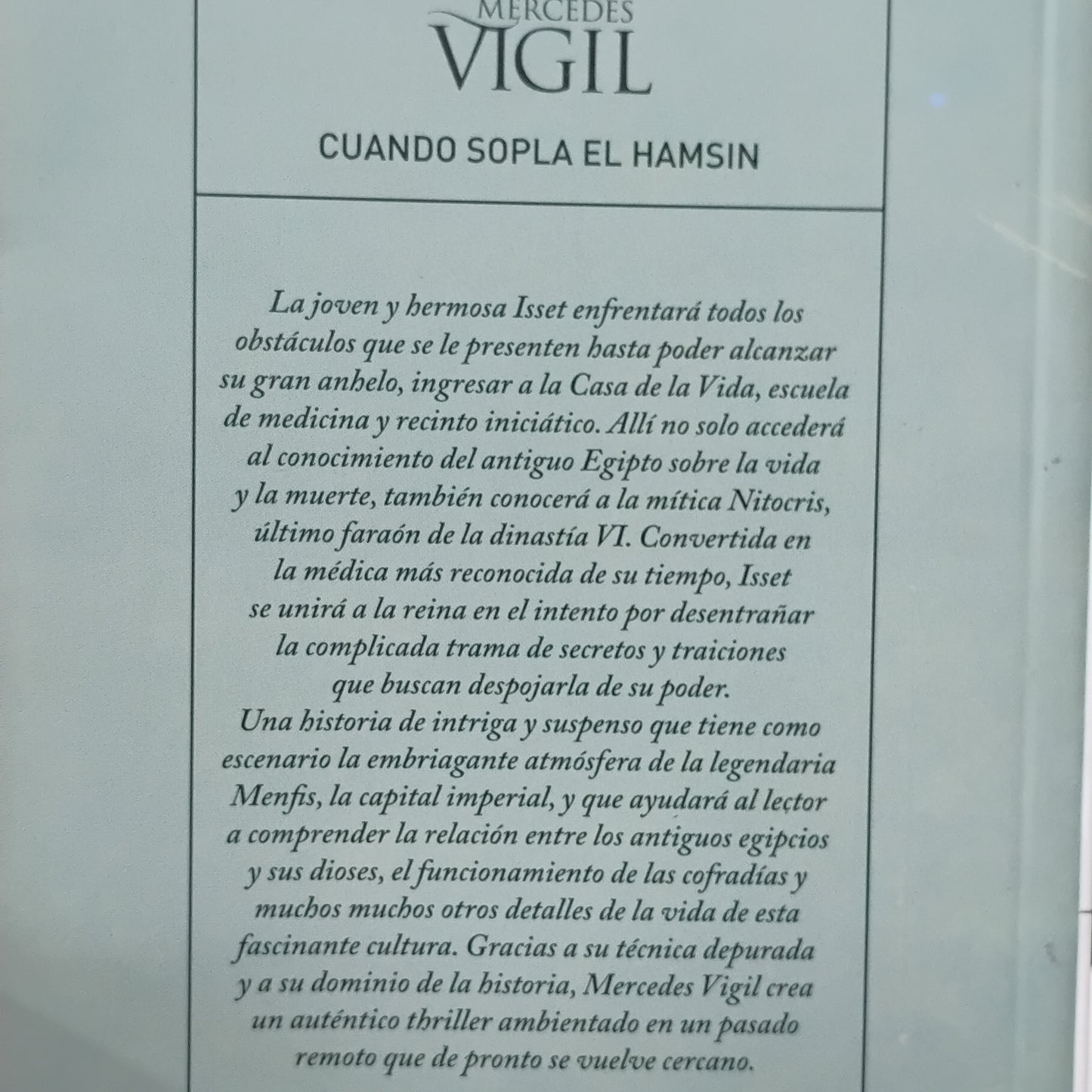 MERCEDES
VIGIL

CUANDO SOPLA EL HAMSIN

La joven y hermosa Isset enfrentará todos los obstáculos que se le presenten hasta poder alcanzar su gran anhelo, ingresar a la Casa de la Vida, escuela de medicina y recinto iniciático. Allí no solo accederá al conocimiento del antiguo Egipto sobre la vida y la muerte, también conocerá a la mítica Nitocris, último faraón de la dinastía VI. Convertida en la médica más reconocida de su tiempo, Isset se unirá a la reina en el intento por desentrañar la complicada trama de secretos y traiciones que buscan despojarla de su poder.
Una historia de intriga y suspenso que tiene como escenario la embriagante atmósfera de la legendaria Menfis, la capital imperial, y que ayudará al lector a comprender la relación entre los antiguos egipcios y sus dioses, el funcionamiento de las cofradías y muchos muchos otros detalles de la vida de esta fascinante cultura. Gracias a su técnica depurada y a su dominio de la historia, Mercedes Vigil crea un auténtico thriller ambientado en un pasado remoto que de pronto se vuelve cercano.